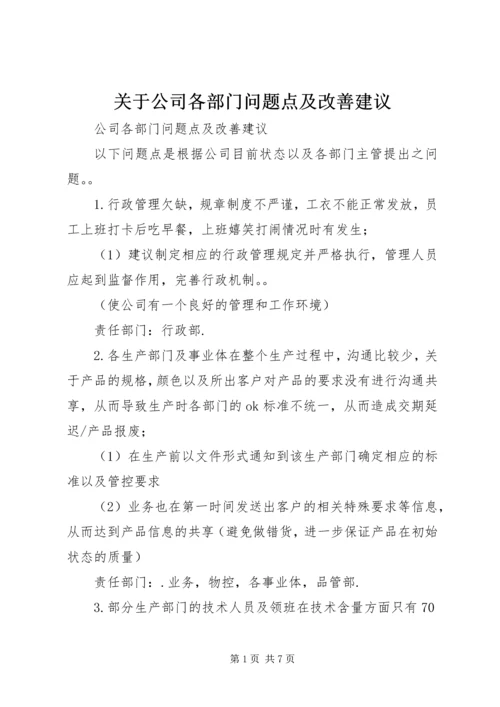 关于公司各部门问题点及改善建议

公司各部门问题点及改善建议

以下问题点是根据公司目前状态以及各部门主管提出之问题。。

1.行政管理欠缺，规章制度不严谨，工衣不能正常发放，员工上班打卡后吃早餐，上班嬉笑打闹情况时有发生；

（1）建议制定相应的行政管理规定并严格执行，管理人员应起到监督作用，完善行政机制。。

（使公司有一个良好的管理和工作环境）

责任部门：行政部.

2.各生产部门及事业体在整个生产过程中，沟通比较少，关于产品的规格，颜色以及所出客户对产品的要求没有进行沟通共享，从而导致生产时各部门的ok标准不统一，从而造成交期延迟/产品报废；

（1）在生产前以文件形式通知到该生产部门确定相应的标准以及管控要求

（2）业务也在第一时间发送出客户的相关特殊要求等信息，从而达到产品信息的共享（避免做错货，进一步保证产品在初始状态的质量）

责任部门：.业务，物控，各事业体，品管部.

3.部分生产部门的技术人员及领班在技术含量方面只有70

第1页 共7页